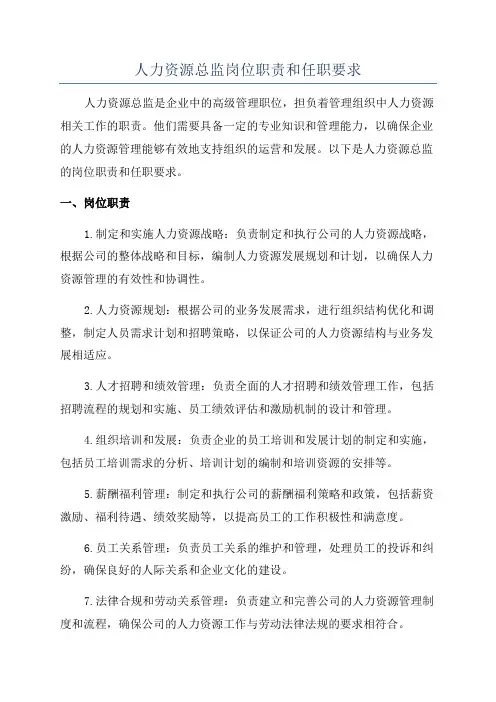 人力资源总监岗位职责和任职要求

人力资源总监是企业中的高级管理职位，担负着管理组织中人力资源相关工作的职责。他们需要具备一定的专业知识和管理能力，以确保企业的人力资源管理能够有效地支持组织的运营和发展。以下是人力资源总监的岗位职责和任职要求。

一、岗位职责

1.制定和实施人力资源战略：负责制定和执行公司的人力资源战略，根据公司的整体战略和目标，编制人力资源发展规划和计划，以确保人力资源管理的有效性和协调性。

2.人力资源规划：根据公司的业务发展需求，进行组织结构优化和调整，制定人员需求计划和招聘策略，以保证公司的人力资源结构与业务发展相适应。

3.人才招聘和绩效管理：负责全面的人才招聘和绩效管理工作，包括招聘流程的规划和实施、员工绩效评估和激励机制的设计和管理。

4.组织培训和发展：负责企业的员工培训和发展计划的制定和实施，包括员工培训需求的分析、培训计划的编制和培训资源的安排等。

5.薪酬福利管理：制定和执行公司的薪酬福利策略和政策，包括薪资激励、福利待遇、绩效奖励等，以提高员工的工作积极性和满意度。

6.员工关系管理：负责员工关系的维护和管理，处理员工的投诉和纠纷，确保良好的人际关系和企业文化的建设。

7.法律合规和劳动关系管理：负责建立和完善公司的人力资源管理制度和流程，确保公司的人力资源工作与劳动法律法规的要求相符合。